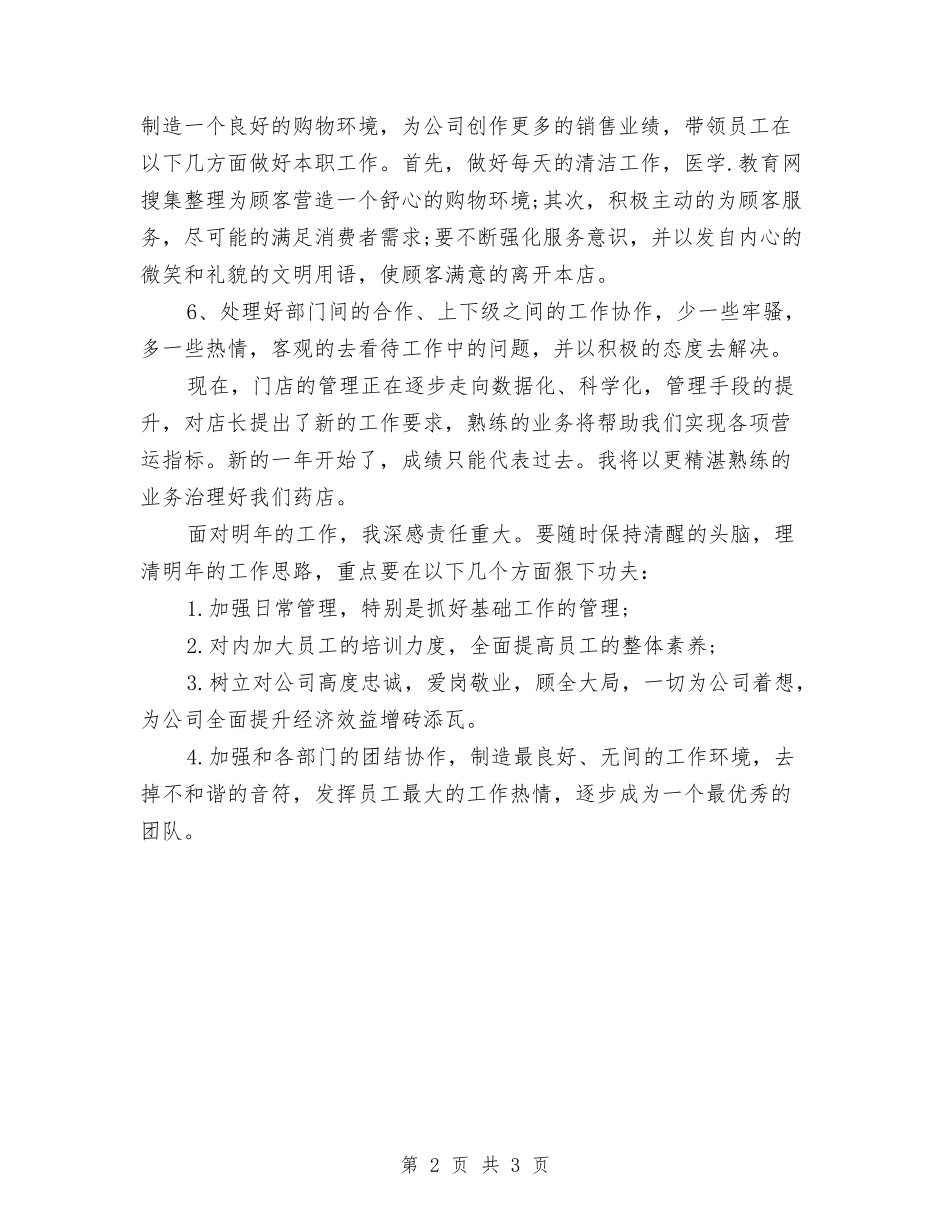 制造一个良好的购物环境，为公司创作更多的销售业绩，带领员工在以下几方面做好本职工作。首先，做好每天的清洁工作，医学.教育网搜集整理为顾客营造一个舒心的购物环境;其次，积极主动的为顾客服务，尽可能的满足消费者需求;要不断强化服务意识，并以发自内心的微笑和礼貌的文明用语，使顾客满意的离开本店。

6、处理好部门间的合作、上下级之间的工作协作，少一些牢骚，多一些热情，客观的去看待工作中的问题，并以积极的态度去解决。

现在，门店的管理正在逐步走向数据化、科学化，管理手段的提升，对店长提出了新的工作要求，熟练的业务将帮助我们实现各项营运指标。新的一年开始了，成绩只能代表过去。我将以更精湛熟练的业务治理好我们药店。

面对明年的工作，我深感责任重大。要随时保持清醒的头脑，理清明年的工作思路，重点要在以下几个方面狠下功夫：

1.加强日常管理，特别是抓好基础工作的管理；

2.对内加大员工的培训力度，全面提高员工的整体素养；

3.树立对公司高度忠诚，爱岗敬业，顾全大局，一切为公司着想，为公司全面提升经济效益增砖添瓦。

4.加强和各部门的团结协作，制造最良好、无间的工作环境，去掉不和谐的音符，发挥员工最大的工作热情，逐步成为一个最优秀的团队。

第 2 页 共 3 页